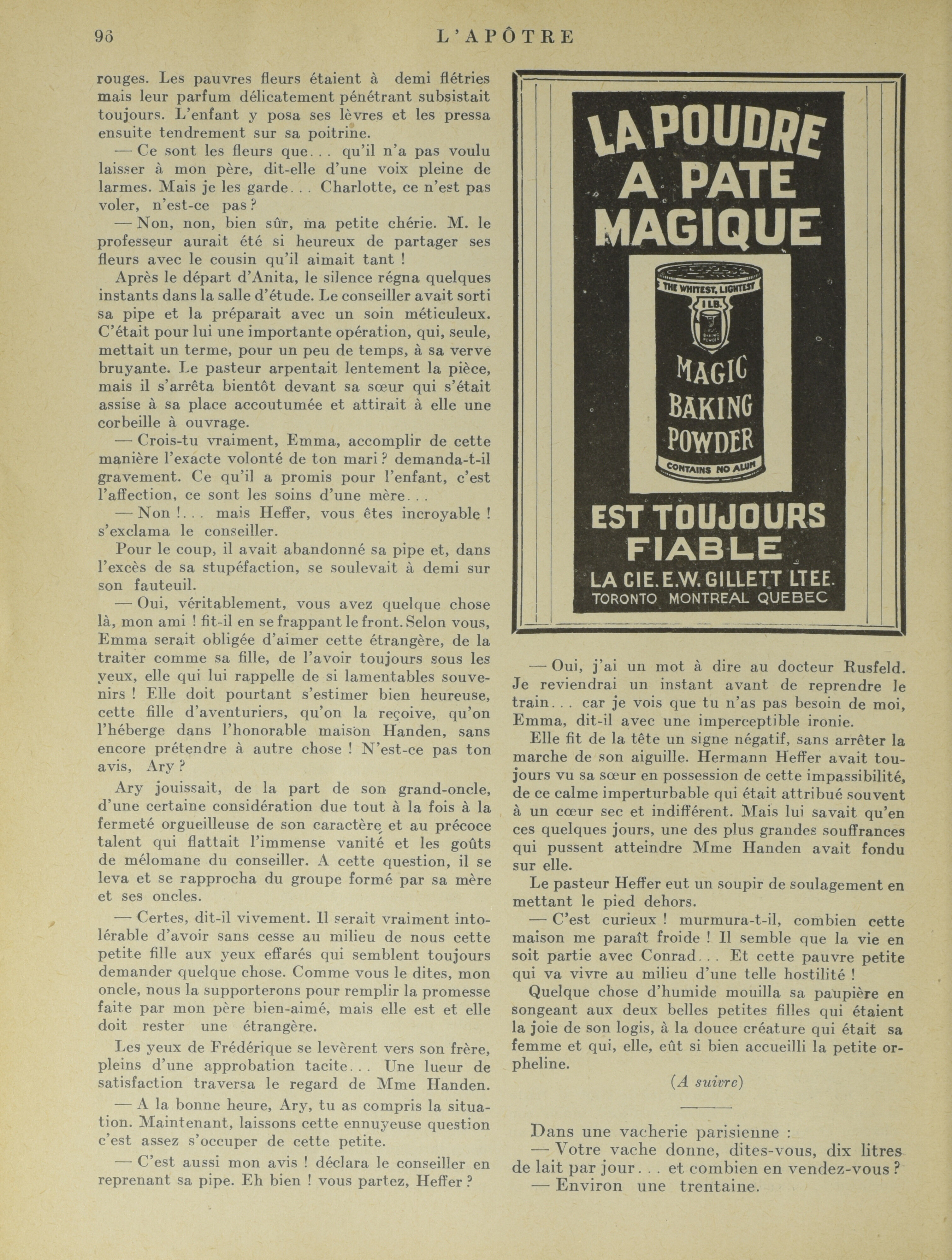 96 L'APÔTRE

rouges. Les pauvres fleurs étaient à demi flétries mais leur parfum délicatement pénétrant subsistait toujours. L'enfant y posa ses lèvres et les pressa ensuite tendrement sur sa poitrine.

— Ce sont les fleurs que... qu'il n'a pas voulu laisser à mon père, dit-elle d'une voix pleine de larmes. Mais je les garde... Charlotte, ce n'est pas voler, n'est-ce pas ?

— Non, non, bien sûr, ma petite chérie. M. le professeur aurait été si heureux de partager ses fleurs avec le cousin qu'il aimait tant !

Après le départ d'Anita, le silence régna quelques instants dans la salle d'étude. Le conseiller avait sorti sa pipe et la préparait avec un soin méticuleux. C'était pour lui une importante opération, qui, seule, mettait un terme, pour un peu de temps, à sa verve bruyante. Le pasteur arpentait lentement la pièce, mais il s'arrêta bientôt devant sa sœur qui s'était assise à sa place accoutumée et attirait à elle une corbeille à ouvrage.

— Crois-tu vraiment, Emma, accomplir de cette manière l'exacte volonté de ton mari ? demanda-t-il gravement. Ce qu'il a promis pour l'enfant, c'est l'affection, ce sont les soins d'une mère...

— Non !... mais Heffer, vous êtes incroyable ! s'exclama le conseiller.

Pour le coup, il avait abandonné sa pipe et, dans l'excès de sa stupéfaction, se soulevait à demi sur son fauteuil.

— Oui, véritablement, vous avez quelque chose là, mon ami ! fit-il en se frappant le front. Selon vous, Emma serait obligée d'aimer cette étrangère, de la traiter comme sa fille, de l'avoir toujours sous les yeux, elle qui lui rappelle de si lamentables souvenirs ! Elle doit pourtant s'estimer bien heureuse, cette fille d'aventuriers, qu'on la reçoive, qu'on l'héberge dans l'honorable maison Handen, sans encore prétendre à autre chose ! N'est-ce pas ton avis, Ary ?

Ary jouissait, de la part de son grand-oncle, d'une certaine considération due tout à la fois à la fermeté orgueilleuse de son caractère et au précoce talent qui flattait l'immense vanité et les goûts de mélomane du conseiller. A cette question, il se leva et se rapprocha du groupe formé par sa mère et ses oncles.

— Certes, dit-il vivement. Il serait vraiment intolérable d'avoir sans cesse au milieu de nous cette petite fille aux yeux effarés qui semblent toujours demander quelque chose. Comme vous le dites, mon oncle, nous la supporterons pour remplir la promesse faite par mon père bien-aimé, mais elle est et elle doit rester une étrangère.

Les yeux de Frédérique se levèrent vers son frère, pleins d'une approbation tacite... Une lueur de satisfaction traversa le regard de Mme Handen.

— A la bonne heure, Ary, tu as compris la situation. Maintenant, laissons cette ennuyeuse question c'est assez s'occuper de cette petite.

— C'est aussi mon avis ! déclara le conseiller en reprenant sa pipe. Eh bien ! vous partez, Heffer ?

LA POUDRE A PATE MAGIQUE

THE WHITEST, LIGHTEST
1 LB.
MAGIC BAKING POWDER
CONTAINS NO ALUM

EST TOUJOURS FIABLE
LA CIE. E.W. GILLETT LTEE.
TORONTO MONTREAL QUEBEC

— Oui, j'ai un mot à dire au docteur Rusfeld. Je reviendrai un instant avant de reprendre le train... car je vois que tu n'as pas besoin de moi, Emma, dit-il avec une imperceptible ironie.

Elle fit de la tête un signe négatif, sans arrêter la marche de son aiguille. Hermann Heffer avait toujours vu sa sœur en possession de cette impassibilité, de ce calme imperturbable qui était attribué souvent à un cœur sec et indifférent. Mais lui savait qu'en ces quelques jours, une des plus grandes souffrances qui pussent atteindre Mme Handen avait fondu sur elle.

Le pasteur Heffer eut un soupir de soulagement en mettant le pied dehors.

— C'est curieux ! murmura-t-il, combien cette maison me paraît froide ! Il semble que la vie en soit partie avec Conrad... Et cette pauvre petite qui va vivre au milieu d'une telle hostilité !

Quelque chose d'humide mouilla sa paupière en songeant aux deux belles petites filles qui étaient la joie de son logis, à la douce créature qui était sa femme et qui, elle, eût si bien accueilli la petite orpheline.

(A suivre)

Dans une vacherie parisienne :
— Votre vache donne, dites-vous, dix litres de lait par jour... et combien en vendez-vous ?
— Environ une trentaine.